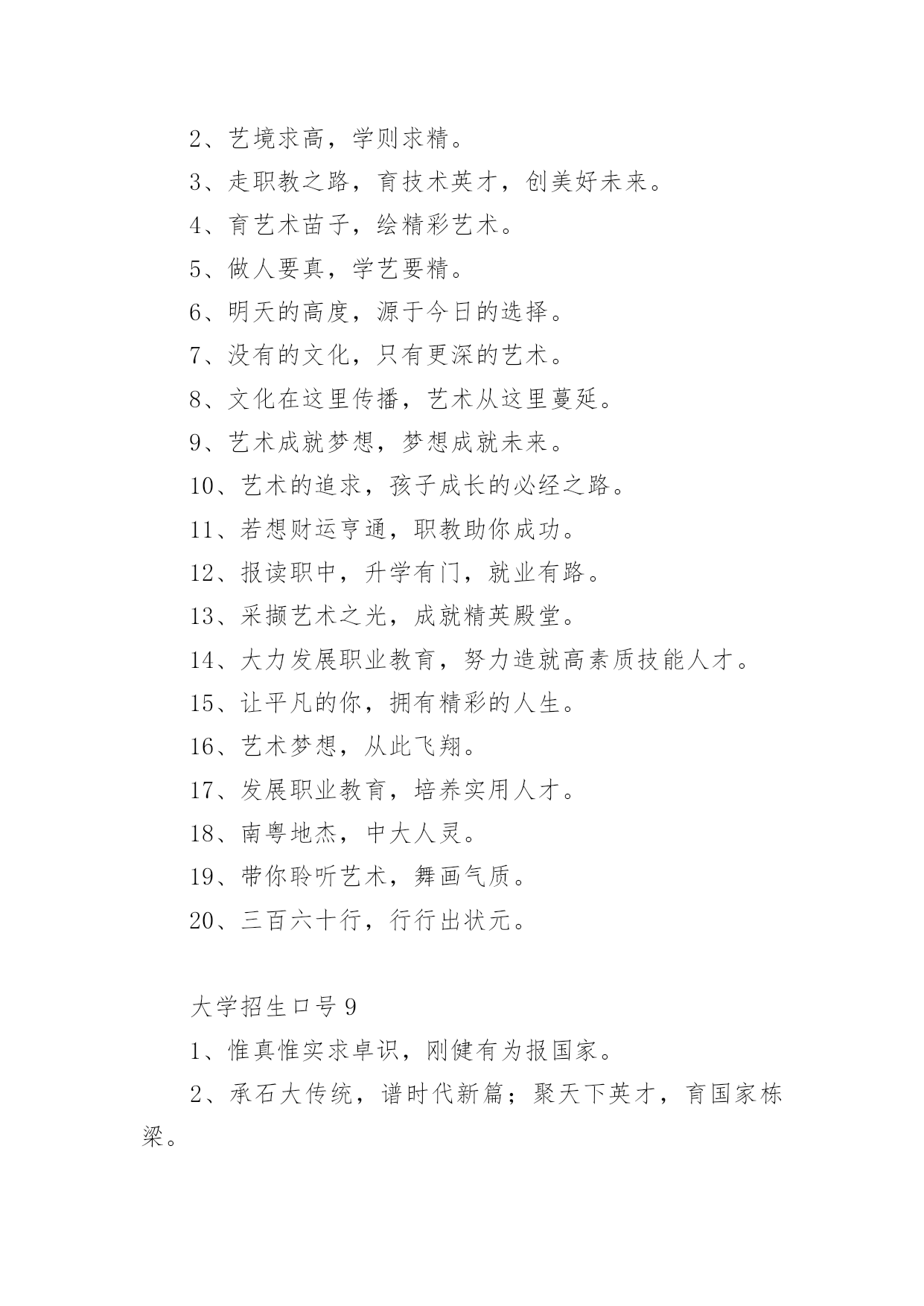 2、艺境求高，学则求精。

3、走职教之路，育技术英才，创美好未来。

4、育艺术苗子，绘精彩艺术。

5、做人要真，学艺要精。

6、明天的高度，源于今日的选择。

7、没有的文化，只有更深的艺术。

8、文化在这里传播，艺术从这里蔓延。

9、艺术成就梦想，梦想成就未来。

10、艺术的追求，孩子成长的必经之路。

11、若想财运亨通，职教助你成功。

12、报读职中，升学有门，就业有路。

13、采撷艺术之光，成就精英殿堂。

14、大力发展职业教育，努力造就高素质技能人才。

15、让平凡的你，拥有精彩的人生。

16、艺术梦想，从此飞翔。

17、发展职业教育，培养实用人才。

18、南粤地杰，中大人灵。

19、带你聆听艺术，舞画气质。

20、三百六十行，行行出状元。

大学招生口号 9

1、惟真惟实求卓识，刚健有为报国家。

2、承石大传统，谱时代新篇；聚天下英才，育国家栋梁。